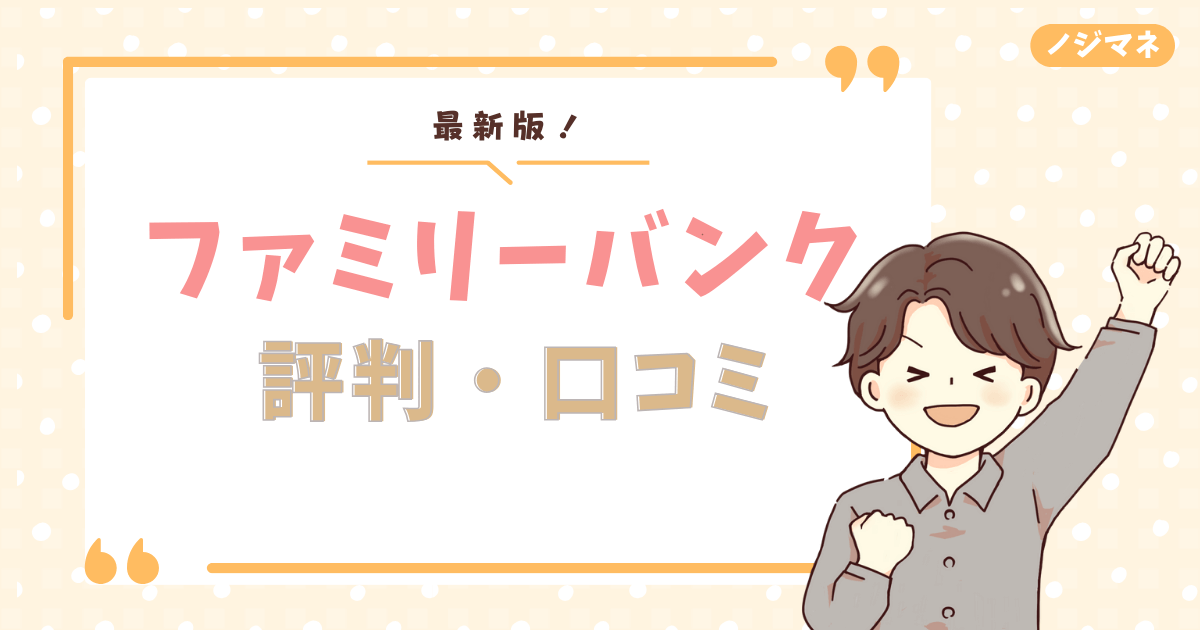 ノジマネ

最新版！

ファミリーバンク

評判・口コミ